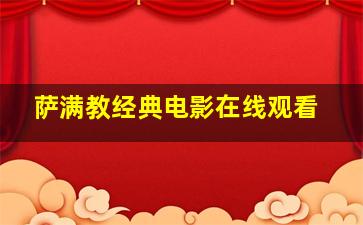 萨满教经典电影在线观看